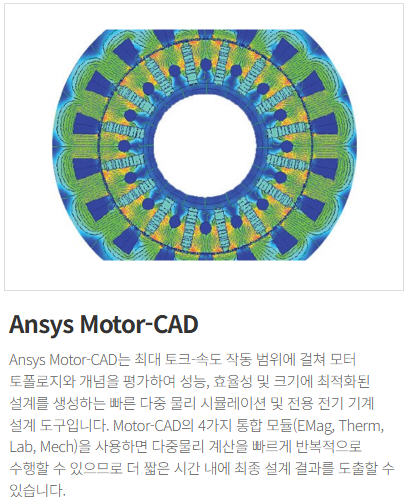 Ansys Motor-CAD

Ansys Motor-CAD는 최대 토크-속도 작동 범위에 걸쳐 모터 토폴로지와 개념을 평가하여 성능, 효율성 및 크기에 최적화된 설계를 생성하는 빠른 다중 물리 시뮬레이션 및 전용 전기 기계 설계 도구입니다. Motor-CAD의 4가지 통합 모듈(EMag, Therm, Lab, Mech)을 사용하면 다중물리 계산을 빠르게 반복적으로 수행할 수 있으므로 더 짧은 시간 내에 최종 설계 결과를 도출할 수 있습니다.